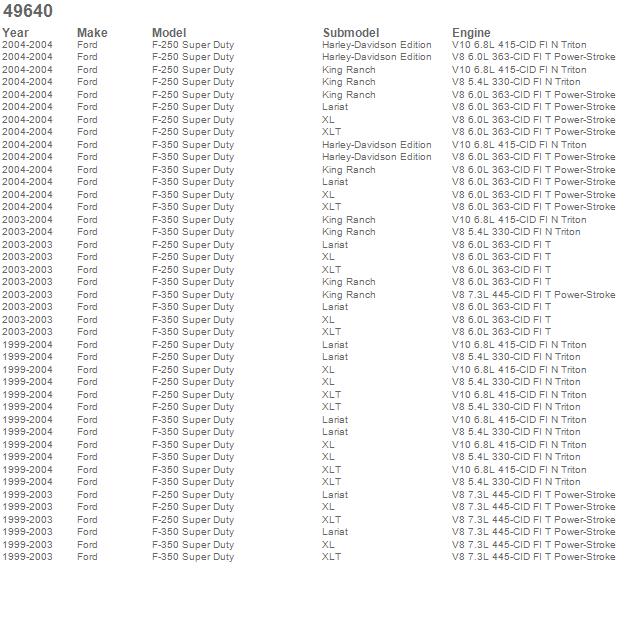 49640

| Year | Make | Model | Submodel | Engine |
|---|---|---|---|---|
| 2004-2004 | Ford | F-250 Super Duty | Harley-Davidson Edition | V10 6.8L 415-CID FI N Triton |
| 2004-2004 | Ford | F-250 Super Duty | Harley-Davidson Edition | V8 6.0L 363-CID FI T Power-Stroke |
| 2004-2004 | Ford | F-250 Super Duty | King Ranch | V10 6.8L 415-CID FI N Triton |
| 2004-2004 | Ford | F-250 Super Duty | King Ranch | V8 5.4L 330-CID FI N Triton |
| 2004-2004 | Ford | F-250 Super Duty | King Ranch | V8 6.0L 363-CID FI T Power-Stroke |
| 2004-2004 | Ford | F-250 Super Duty | Lariat | V8 6.0L 363-CID FI T Power-Stroke |
| 2004-2004 | Ford | F-250 Super Duty | XL | V8 6.0L 363-CID FI T Power-Stroke |
| 2004-2004 | Ford | F-250 Super Duty | XLT | V8 6.0L 363-CID FI T Power-Stroke |
| 2004-2004 | Ford | F-350 Super Duty | Harley-Davidson Edition | V10 6.8L 415-CID FI N Triton |
| 2004-2004 | Ford | F-350 Super Duty | Harley-Davidson Edition | V8 6.0L 363-CID FI T Power-Stroke |
| 2004-2004 | Ford | F-350 Super Duty | King Ranch | V8 6.0L 363-CID FI T Power-Stroke |
| 2004-2004 | Ford | F-350 Super Duty | Lariat | V8 6.0L 363-CID FI T Power-Stroke |
| 2004-2004 | Ford | F-350 Super Duty | XL | V8 6.0L 363-CID FI T Power-Stroke |
| 2004-2004 | Ford | F-350 Super Duty | XLT | V8 6.0L 363-CID FI T Power-Stroke |
| 2003-2004 | Ford | F-350 Super Duty | King Ranch | V10 6.8L 415-CID FI N Triton |
| 2003-2004 | Ford | F-350 Super Duty | King Ranch | V8 5.4L 330-CID FI N Triton |
| 2003-2003 | Ford | F-250 Super Duty | Lariat | V8 6.0L 363-CID FI T |
| 2003-2003 | Ford | F-250 Super Duty | XL | V8 6.0L 363-CID FI T |
| 2003-2003 | Ford | F-250 Super Duty | XLT | V8 6.0L 363-CID FI T |
| 2003-2003 | Ford | F-350 Super Duty | King Ranch | V8 6.0L 363-CID FI T |
| 2003-2003 | Ford | F-350 Super Duty | King Ranch | V8 7.3L 445-CID FI T Power-Stroke |
| 2003-2003 | Ford | F-350 Super Duty | Lariat | V8 6.0L 363-CID FI T |
| 2003-2003 | Ford | F-350 Super Duty | XL | V8 6.0L 363-CID FI T |
| 2003-2003 | Ford | F-350 Super Duty | XLT | V8 6.0L 363-CID FI T |
| 1999-2004 | Ford | F-250 Super Duty | Lariat | V10 6.8L 415-CID FI N Triton |
| 1999-2004 | Ford | F-250 Super Duty | Lariat | V8 5.4L 330-CID FI N Triton |
| 1999-2004 | Ford | F-250 Super Duty | XL | V10 6.8L 415-CID FI N Triton |
| 1999-2004 | Ford | F-250 Super Duty | XL | V8 5.4L 330-CID FI N Triton |
| 1999-2004 | Ford | F-250 Super Duty | XLT | V10 6.8L 415-CID FI N Triton |
| 1999-2004 | Ford | F-250 Super Duty | XLT | V8 5.4L 330-CID FI N Triton |
| 1999-2004 | Ford | F-350 Super Duty | Lariat | V10 6.8L 415-CID FI N Triton |
| 1999-2004 | Ford | F-350 Super Duty | Lariat | V8 5.4L 330-CID FI N Triton |
| 1999-2004 | Ford | F-350 Super Duty | XL | V10 6.8L 415-CID FI N Triton |
| 1999-2004 | Ford | F-350 Super Duty | XL | V8 5.4L 330-CID FI N Triton |
| 1999-2004 | Ford | F-350 Super Duty | XLT | V10 6.8L 415-CID FI N Triton |
| 1999-2004 | Ford | F-350 Super Duty | XLT | V8 5.4L 330-CID FI N Triton |
| 1999-2003 | Ford | F-250 Super Duty | Lariat | V8 7.3L 445-CID FI T Power-Stroke |
| 1999-2003 | Ford | F-250 Super Duty | XL | V8 7.3L 445-CID FI T Power-Stroke |
| 1999-2003 | Ford | F-250 Super Duty | XLT | V8 7.3L 445-CID FI T Power-Stroke |
| 1999-2003 | Ford | F-350 Super Duty | Lariat | V8 7.3L 445-CID FI T Power-Stroke |
| 1999-2003 | Ford | F-350 Super Duty | XL | V8 7.3L 445-CID FI T Power-Stroke |
| 1999-2003 | Ford | F-350 Super Duty | XLT | V8 7.3L 445-CID FI T Power-Stroke |